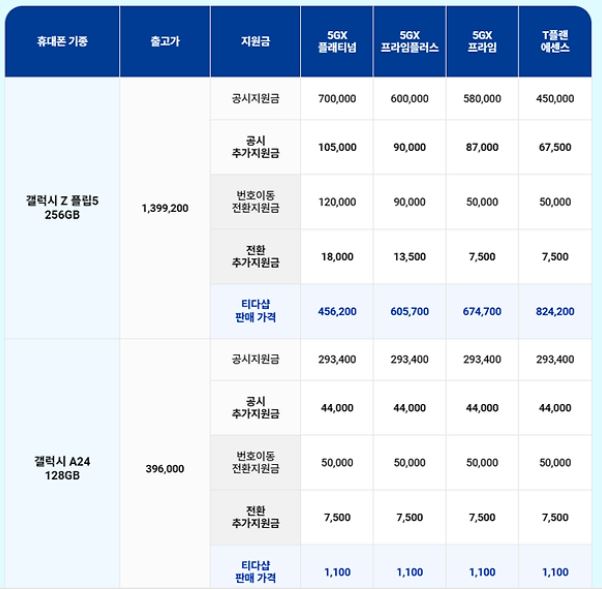 | 휴대폰 기종 | 출고가 | 지원금 | 5GX 플래티넘 | 5GX 프라임플러스 | 5GX 프라임 | T플랜 에센스 |
|---|---|---|---|---|---|---|
| 갤럭시 Z 플립5 256GB | 1,399,200 | 공시지원금 | 700,000 | 600,000 | 580,000 | 450,000 |
| | | 공시 추가지원금 | 105,000 | 90,000 | 87,000 | 67,500 |
| | | 번호이동 전환지원금 | 120,000 | 90,000 | 50,000 | 50,000 |
| | | 전환 추가지원금 | 18,000 | 13,500 | 7,500 | 7,500 |
| | | 티다샵 판매 가격 | 456,200 | 605,700 | 674,700 | 824,200 |
| 갤럭시 A24 128GB | 396,000 | 공시지원금 | 293,400 | 293,400 | 293,400 | 293,400 |
| | | 공시 추가지원금 | 44,000 | 44,000 | 44,000 | 44,000 |
| | | 번호이동 전환지원금 | 50,000 | 50,000 | 50,000 | 50,000 |
| | | 전환 추가지원금 | 7,500 | 7,500 | 7,500 | 7,500 |
| | | 티다샵 판매 가격 | 1,100 | 1,100 | 1,100 | 1,100 |